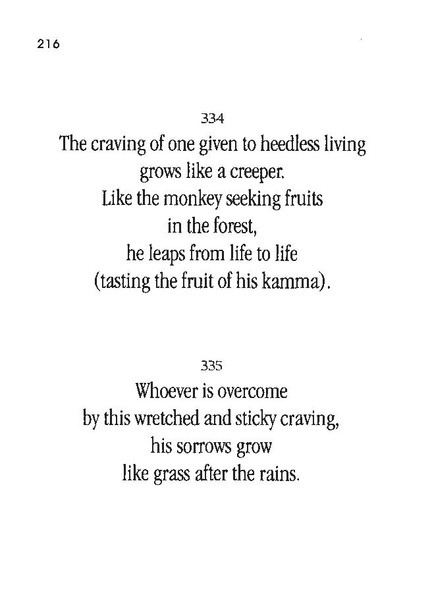 216

334

The craving of one given to heedless living
grows like a creeper.
Like the monkey seeking fruits
in the forest,
he leaps from life to life
(tasting the fruit of his kamma).

335

Whoever is overcome
by this wretched and sticky craving,
his sorrows grow
like grass after the rains.